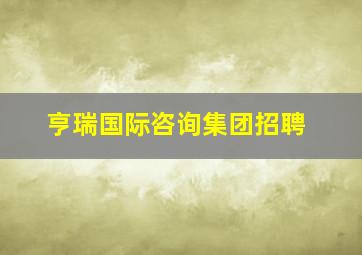 亨瑞国际咨询集团招聘